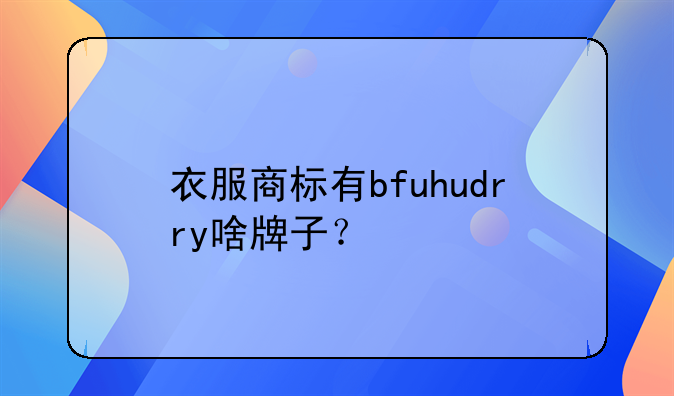 衣服商标有bfuhudrry啥牌子？